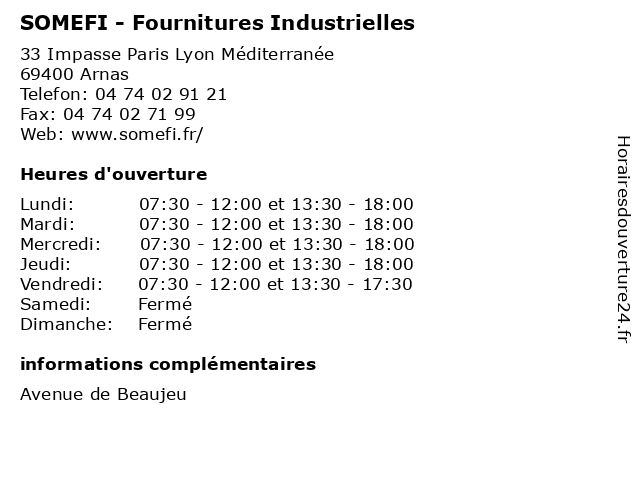 SOMEFI - Fournitures Industrielles

33 Impasse Paris Lyon Méditerranée
69400 Arnas
Telefon: 04 74 02 91 21
Fax: 04 74 02 71 99
Web: www.somefi.fr/

Heures d'ouverture

| Lundi: | 07:30 - 12:00 et 13:30 - 18:00 |
|---|---|
| Mardi: | 07:30 - 12:00 et 13:30 - 18:00 |
| Mercredi: | 07:30 - 12:00 et 13:30 - 18:00 |
| Jeudi: | 07:30 - 12:00 et 13:30 - 18:00 |
| Vendredi: | 07:30 - 12:00 et 13:30 - 17:30 |
| Samedi: | Fermé |
| Dimanche: | Fermé |

informations complémentaires

Avenue de Beaujeu

Horairesdouverture24.fr